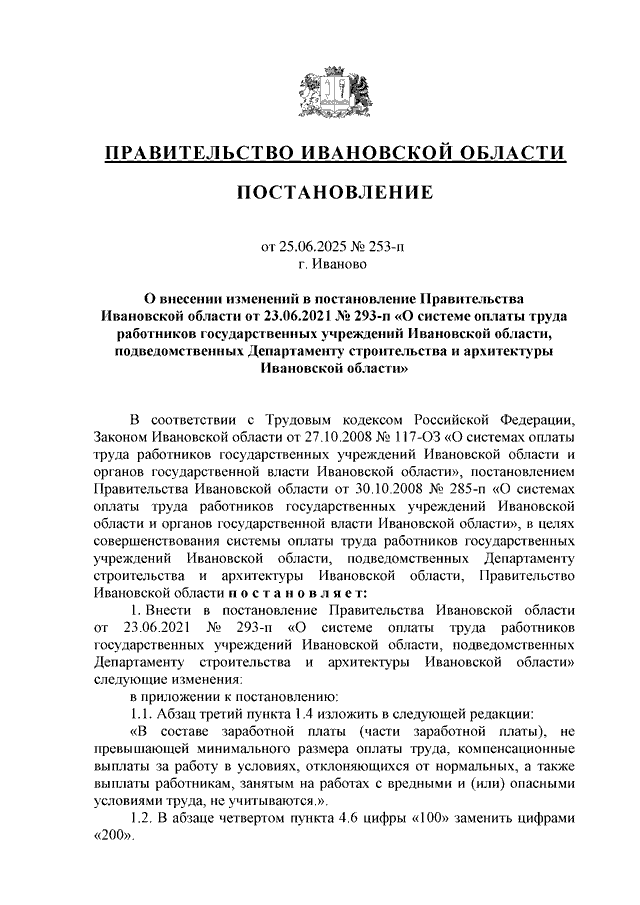 ПРАВИТЕЛЬСТВО ИВАНОВСКОЙ ОБЛАСТИ

ПОСТАНОВЛЕНИЕ

от 25.06.2025 № 253-п
г. Иваново

О внесении изменений в постановление Правительства Ивановской области от 23.06.2021 № 293-п «О системе оплаты труда работников государственных учреждений Ивановской области, подведомственных Департаменту строительства и архитектуры Ивановской области»

В соответствии с Трудовым кодексом Российской Федерации, Законом Ивановской области от 27.10.2008 № 117-ОЗ «О системах оплаты труда работников государственных учреждений Ивановской области и органов государственной власти Ивановской области», постановлением Правительства Ивановской области от 30.10.2008 № 285-п «О системах оплаты труда работников государственных учреждений Ивановской области и органов государственной власти Ивановской области», в целях совершенствования системы оплаты труда работников государственных учреждений Ивановской области, подведомственных Департаменту строительства и архитектуры Ивановской области, Правительство Ивановской области п о с т а н о в л я е т:

1. Внести в постановление Правительства Ивановской области от 23.06.2021 № 293-п «О системе оплаты труда работников государственных учреждений Ивановской области, подведомственных Департаменту строительства и архитектуры Ивановской области» следующие изменения:

в приложении к постановлению:

1.1. Абзац третий пункта 1.4 изложить в следующей редакции:

«В составе заработной платы (части заработной платы), не превышающей минимального размера оплаты труда, компенсационные выплаты за работу в условиях, отклоняющихся от нормальных, а также выплаты работникам, занятым на работах с вредными и (или) опасными условиями труда, не учитываются.».

1.2. В абзаце четвертом пункта 4.6 цифры «100» заменить цифрами «200».